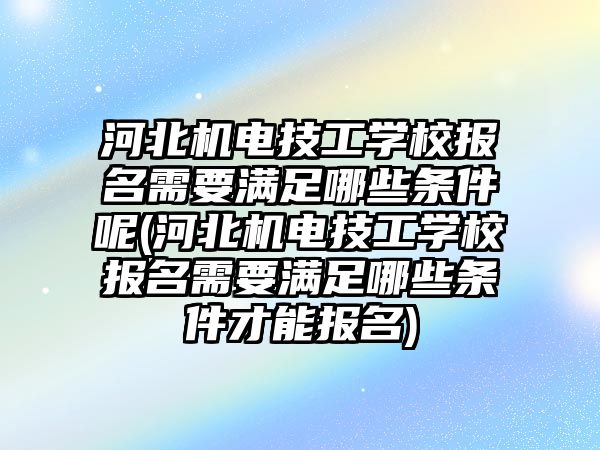 河北机电技工学校报名需要满足哪些条件呢(河北机电技工学校报名需要满足哪些条件才能报名)